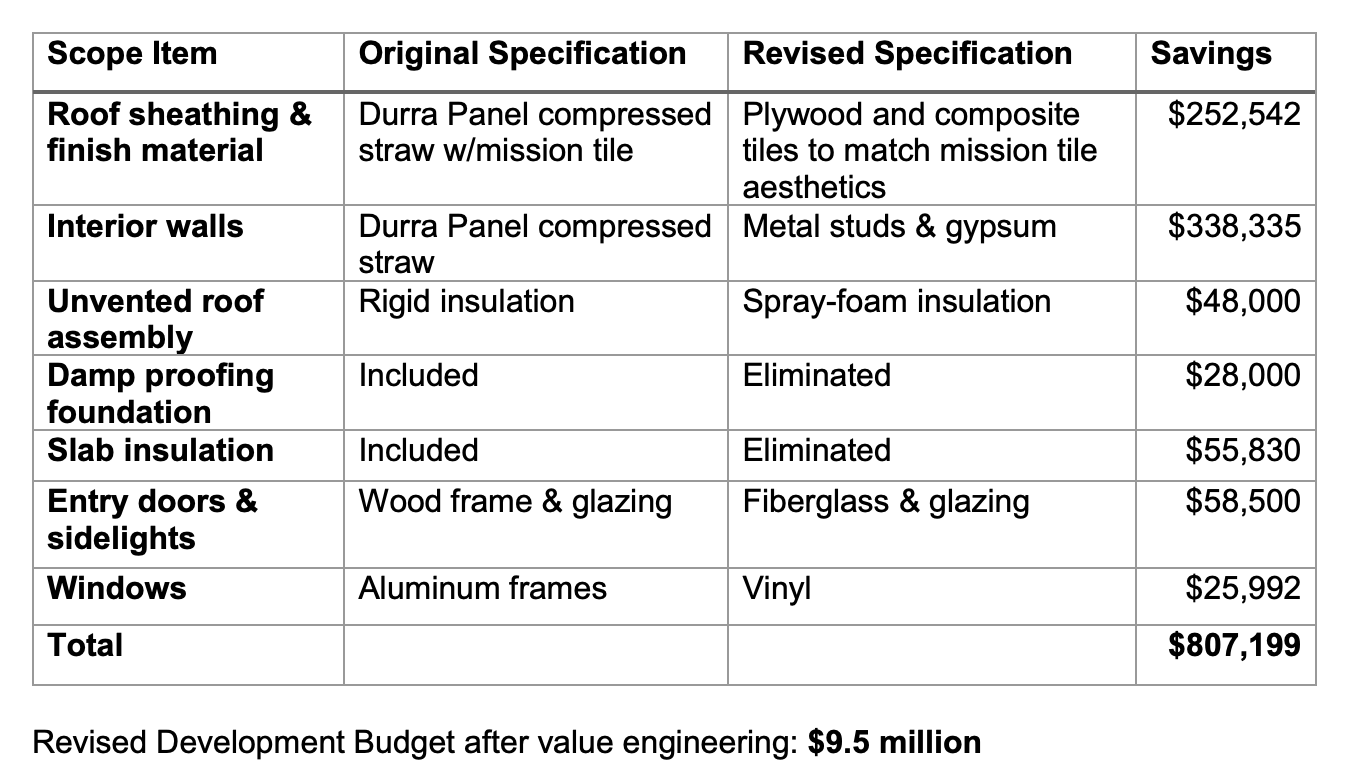 | Scope Item | Original Specification | Revised Specification | Savings |
|---|---|---|---|
| Roof sheathing & finish material | Durra Panel compressed straw w/mission tile | Plywood and composite tiles to match mission tile aesthetics | $252,542 |
| Interior walls | Durra Panel compressed straw | Metal studs & gypsum | $338,335 |
| Unvented roof assembly | Rigid insulation | Spray-foam insulation | $48,000 |
| Damp proofing foundation | Included | Eliminated | $28,000 |
| Slab insulation | Included | Eliminated | $55,830 |
| Entry doors & sidelights | Wood frame & glazing | Fiberglass & glazing | $58,500 |
| Windows | Aluminum frames | Vinyl | $25,992 |
| Total | | | $807,199 |

Revised Development Budget after value engineering: $9.5 million